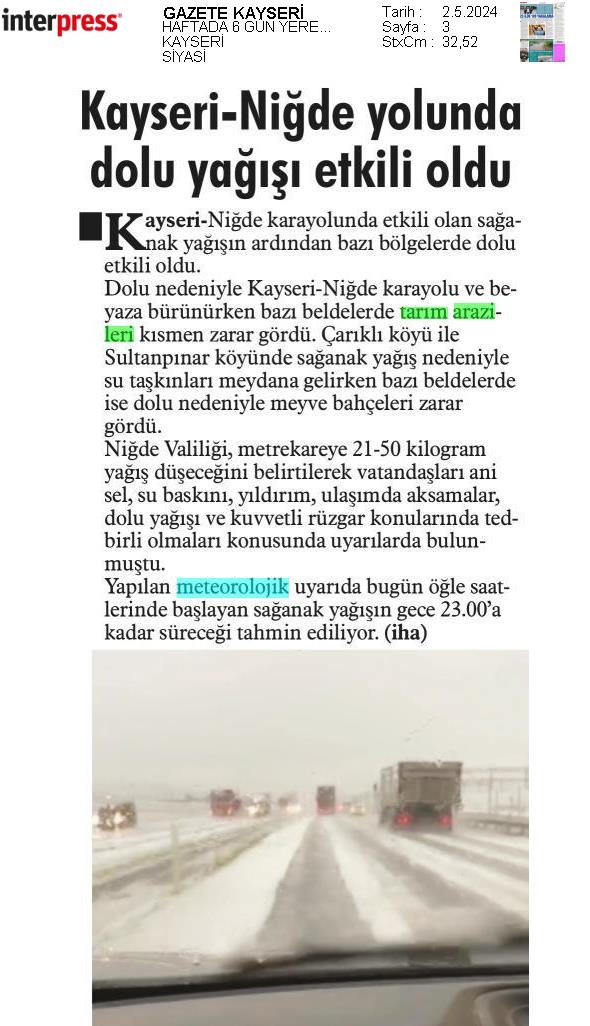 interpress

GAZETE KAYSERİ
HAFTADA 6 GÜN YERE...
KAYSERİ
SİYASİ

Tarih : 2.5.2024
Sayfa : 3
StxCm : 32,52

Kayseri-Niğde yolunda dolu yağışı etkili oldu

Kayseri-Niğde karayolunda etkili olan sağanak yağışın ardından bazı bölgelerde dolu etkili oldu.
Dolu nedeniyle Kayseri-Niğde karayolu ve beyaza bürünürken bazı beldelerde tarım arazileri kısmen zarar gördü. Çarıklı köyü ile Sultanpınar köyünde sağanak yağış nedeniyle su taşkınları meydana gelirken bazı beldelerde ise dolu nedeniyle meyve bahçeleri zarar gördü.
Niğde Valiliği, metrekareye 21-50 kilogram yağış düşeceğini belirtilerek vatandaşları ani sel, su baskını, yıldırım, ulaşımda aksamalar, dolu yağışı ve kuvvetli rüzgar konularında tedbirli olmaları konusunda uyarılarda bulunmuştu.
Yapılan meteorolojik uyarıda bugün öğle saatlerinde başlayan sağanak yağışın gece 23.00'a kadar süreceği tahmin ediliyor. (iha)